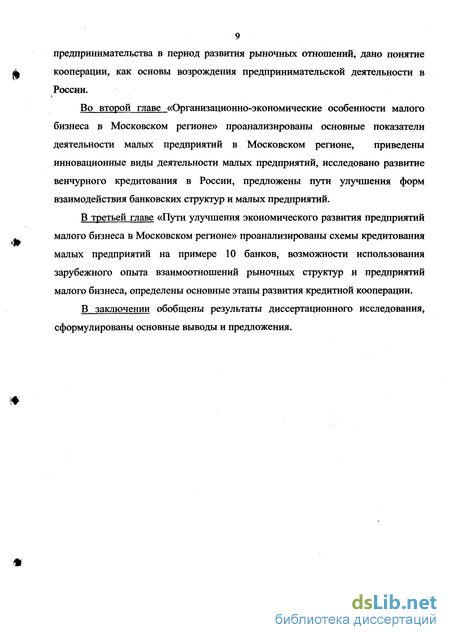 9

предпринимательства в период развития рыночных отношений, дано понятие кооперации, как основы возрождения предпринимательской деятельности в России.

Во второй главе «Организационно-экономические особенности малого бизнеса в Московском регионе» проанализированы основные показатели деятельности малых предприятий в Московском регионе, приведены инновационные виды деятельности малых предприятий, исследовано развитие венчурного кредитования в России, предложены пути улучшения форм взаимодействия банковских структур и малых предприятий.

В третьей главе «Пути улучшения экономического развития предприятий малого бизнеса в Московском регионе» проанализированы схемы кредитования малых предприятий на примере 10 банков, возможности использования зарубежного опыта взаимоотношений рыночных структур и предприятий малого бизнеса, определены основные этапы развития кредитной кооперации.

В заключении обобщены результаты диссертационного исследования, сформулированы основные выводы и предложения.

dsLib.net
библиотека диссертаций